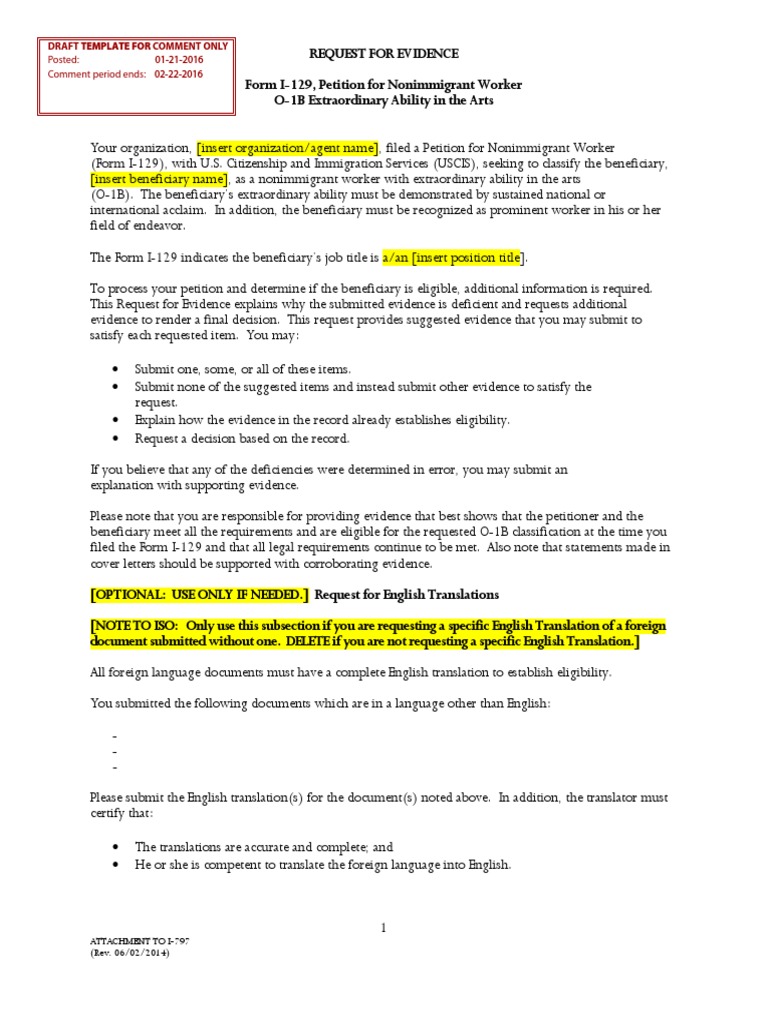 DRAFT TEMPLATE FOR COMMENT ONLY
Posted: 01-21-2016
Comment period ends: 02-22-2016

REQUEST FOR EVIDENCE

Form I-129, Petition for Nonimmigrant Worker
O-1B Extraordinary Ability in the Arts

Your organization, [insert organization/agent name], filed a Petition for Nonimmigrant Worker (Form I-129), with U.S. Citizenship and Immigration Services (USCIS), seeking to classify the beneficiary, [insert beneficiary name], as a nonimmigrant worker with extraordinary ability in the arts (O-1B). The beneficiary's extraordinary ability must be demonstrated by sustained national or international acclaim. In addition, the beneficiary must be recognized as prominent worker in his or her field of endeavor.

The Form I-129 indicates the beneficiary's job title is a/an [insert position title].

To process your petition and determine if the beneficiary is eligible, additional information is required. This Request for Evidence explains why the submitted evidence is deficient and requests additional evidence to render a final decision. This request provides suggested evidence that you may submit to satisfy each requested item. You may:

• Submit one, some, or all of these items.
• Submit none of the suggested items and instead submit other evidence to satisfy the request.
• Explain how the evidence in the record already establishes eligibility.
• Request a decision based on the record.

If you believe that any of the deficiencies were determined in error, you may submit an explanation with supporting evidence.

Please note that you are responsible for providing evidence that best shows that the petitioner and the beneficiary meet all the requirements and are eligible for the requested O-1B classification at the time you filed the Form I-129 and that all legal requirements continue to be met. Also note that statements made in cover letters should be supported with corroborating evidence.

[OPTIONAL: USE ONLY IF NEEDED.] Request for English Translations

[NOTE TO ISO: Only use this subsection if you are requesting a specific English Translation of a foreign document submitted without one. DELETE if you are not requesting a specific English Translation.]

All foreign language documents must have a complete English translation to establish eligibility.

You submitted the following documents which are in a language other than English:

-
-
-

Please submit the English translation(s) for the document(s) noted above. In addition, the translator must certify that:

• The translations are accurate and complete; and
• He or she is competent to translate the foreign language into English.

1

ATTACHMENT TO I-797
(Rev. 06/02/2014)